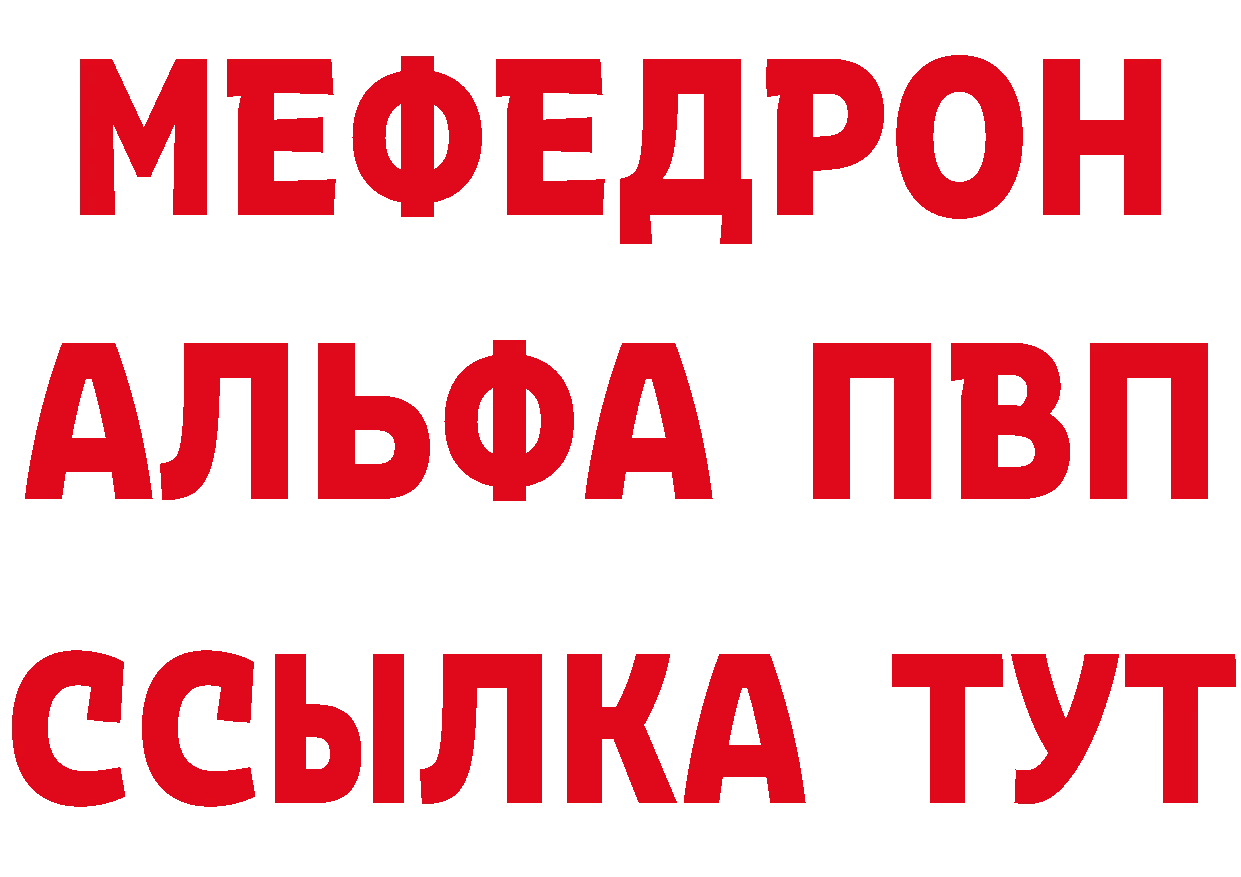 МЕФЕДРОН
АЛЬФА ПВП
ССЫЛКА ТУТ